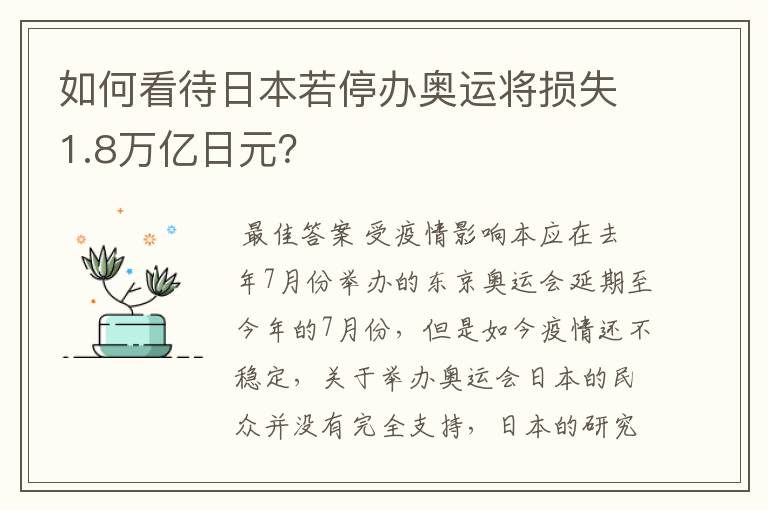 如何看待日本若停办奥运将损失1.8万亿日元?

最佳答案 受疫情影响本应在去年7月份举办的东京奥运会延期至今年的7月份，但是如今疫情还不稳定，关于举办奥运会日本的民众并没有完全支持，日本的研究